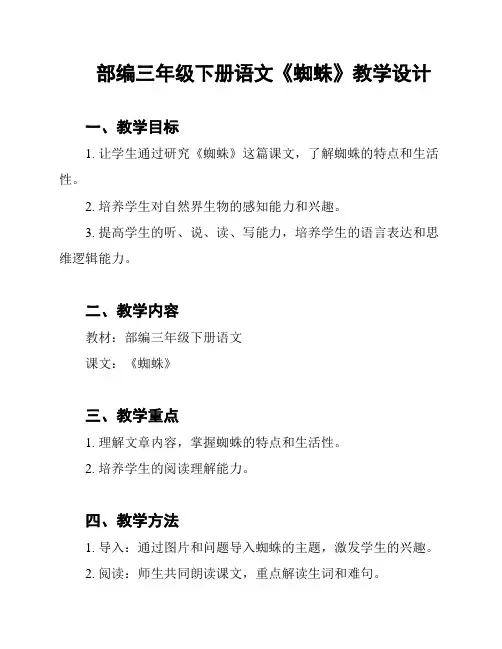 部编三年级下册语文《蜘蛛》教学设计

一、教学目标

1. 让学生通过研究《蜘蛛》这篇课文，了解蜘蛛的特点和生活性。

2. 培养学生对自然界生物的感知能力和兴趣。

3. 提高学生的听、说、读、写能力，培养学生的语言表达和思维逻辑能力。

二、教学内容

教材：部编三年级下册语文

课文：《蜘蛛》

三、教学重点

1. 理解文章内容，掌握蜘蛛的特点和生活性。

2. 培养学生的阅读理解能力。

四、教学方法

1. 导入：通过图片和问题导入蜘蛛的主题，激发学生的兴趣。

2. 阅读：师生共同朗读课文，重点解读生词和难句。